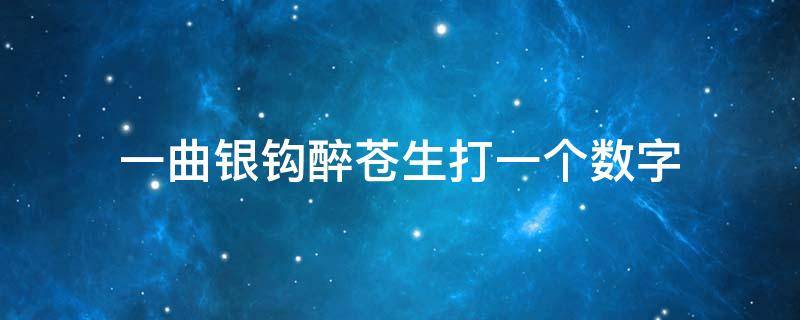 一曲银钩醉苍生打一个数字